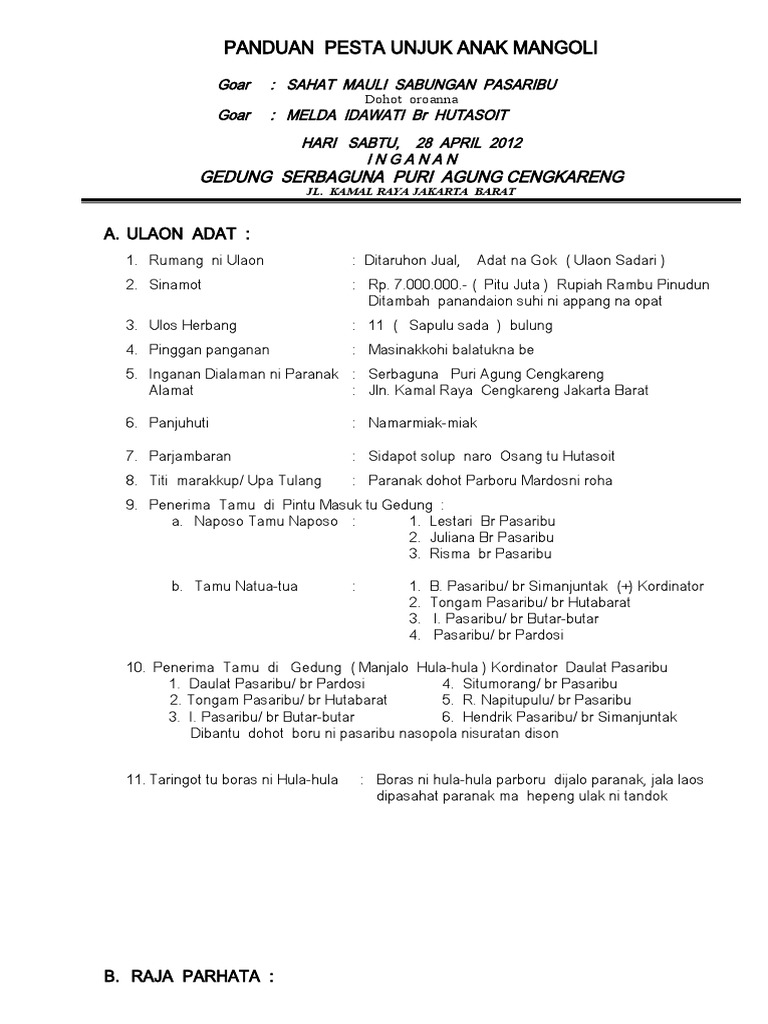 PANDUAN PESTA UNJUK ANAK MANGOLI

Goar : SAHAT MAULI SABUNGAN PASARIBU
Dohot oroanna
Goar : MELDA IDAWATI Br HUTASOIT

HARI SABTU, 28 APRIL 2012
I N G A N A N
GEDUNG SERBAGUNA PURI AGUNG CENGKARENG
JL. KAMAL RAYA JAKARTA BARAT

A. ULAON ADAT :

1. Rumang ni Ulaon : Ditaruhon Jual, Adat na Gok ( Ulaon Sadari )

2. Sinamot : Rp. 7.000.000.- ( Pitu Juta ) Rupiah Rambu Pinudun Ditambah panandaion suhi ni appang na opat

3. Ulos Herbang : 11 ( Sapulu sada ) bulung

4. Pinggan panganan : Masinakkohi balatukna be

5. Inganan Dialaman ni Paranak : Serbaguna Puri Agung Cengkareng
Alamat : Jln. Kamal Raya Cengkareng Jakarta Barat

6. Panjuhuti : Namarmiak-miak

7. Parjambaran : Sidapot solup naro Osang tu Hutasoit

8. Titi marakkup/ Upa Tulang : Paranak dohot Parboru Mardosni roha

9. Penerima Tamu di Pintu Masuk tu Gedung :
a. Naposo Tamu Naposo : 1. Lestari Br Pasaribu
2. Juliana Br Pasaribu
3. Risma br Pasaribu

b. Tamu Natua-tua : 1. B. Pasaribu/ br Simanjuntak (+) Kordinator
2. Tongam Pasaribu/ br Hutabarat
3. I. Pasaribu/ br Butar-butar
4. Pasaribu/ br Pardosi

10. Penerima Tamu di Gedung ( Manjalo Hula-hula ) Kordinator Daulat Pasaribu
1. Daulat Pasaribu/ br Pardosi
2. Tongam Pasaribu/ br Hutabarat
3. I. Pasaribu/ br Butar-butar
4. Situmorang/ br Pasaribu
5. R. Napitupulu/ br Pasaribu
6. Hendrik Pasaribu/ br Simanjuntak
Dibantu dohot boru ni pasaribu nasopola nisuratan dison

11. Taringot tu boras ni Hula-hula : Boras ni hula-hula parboru dijalo paranak, jala laos dipasahat paranak ma hepeng ulak ni tandok

B. RAJA PARHATA :